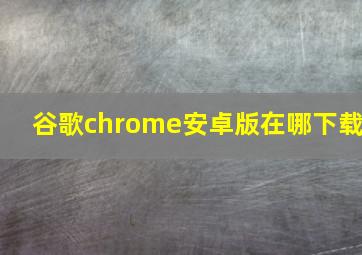 谷歌chrome安卓版在哪下载